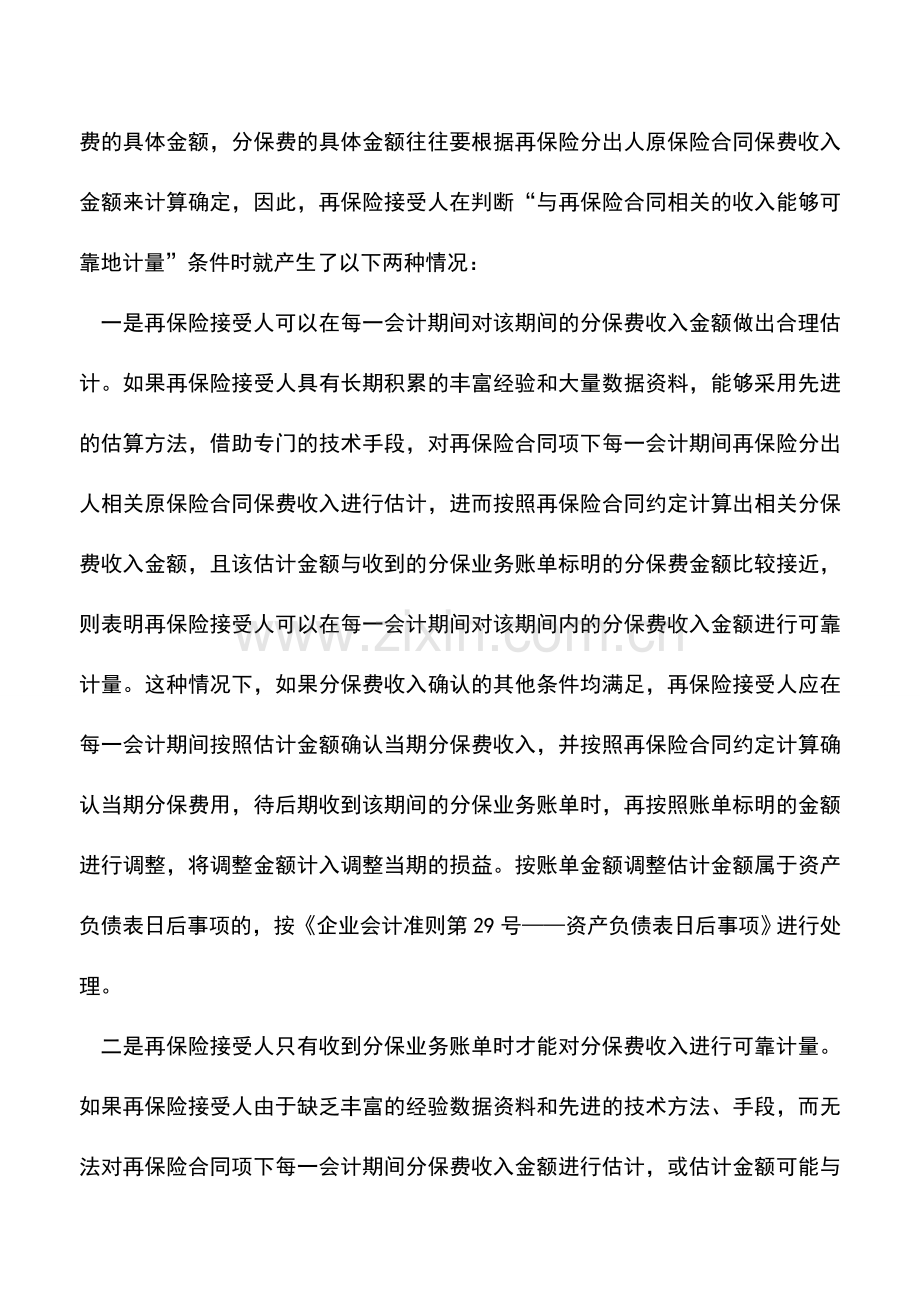 费的具体金额，分保费的具体金额往往要根据再保险分出人原保险合同保费收入金额来计算确定，因此，再保险接受人在判断“与再保险合同相关的收入能够可靠地计量”条件时就产生了以下两种情况：

一是再保险接受人可以在每一会计期间对该期间的分保费收入金额做出合理估计。如果再保险接受人具有长期积累的丰富经验和大量数据资料，能够采用先进的估算方法，借助专门的技术手段，对再保险合同项下每一会计期间再保险分出人相关原保险合同保费收入进行估计，进而按照再保险合同约定计算出相关分保费收入金额，且该估计金额与收到的分保业务账单标明的分保费金额比较接近，则表明再保险接受人可以在每一会计期间对该期间内的分保费收入金额进行可靠计量。这种情况下，如果分保费收入确认的其他条件均满足，再保险接受人应在每一会计期间按照估计金额确认当期分保费收入，并按照再保险合同约定计算确认当期分保费用，待后期收到该期间的分保业务账单时，再按照账单标明的金额进行调整，将调整金额计入调整当期的损益。按账单金额调整估计金额属于资产负债表日后事项的，按《企业会计准则第29号——资产负债表日后事项》进行处理。

二是再保险接受人只有收到分保业务账单时才能对分保费收入进行可靠计量。如果再保险接受人由于缺乏丰富的经验数据资料和先进的技术方法、手段，而无法对再保险合同项下每一会计期间分保费收入金额进行估计，或估计金额可能与

www.zixin.com.cn